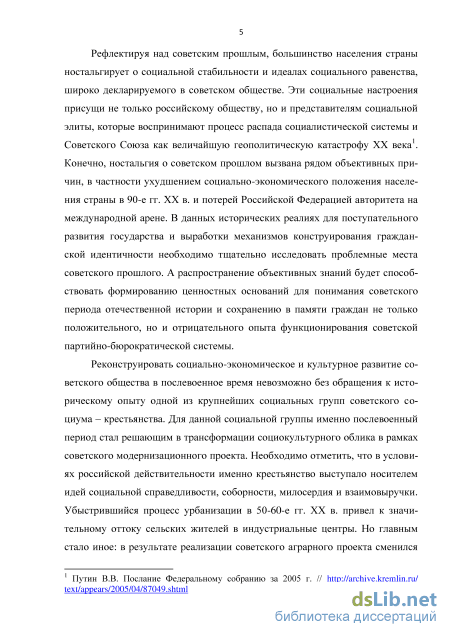 5

Рефлектируя над советским прошлым, большинство населения страны ностальгирует о социальной стабильности и идеалах социального равенства, широко декларируемого в советском обществе. Эти социальные настроения присущи не только российскому обществу, но и представителям социальной элиты, которые воспринимают процесс распада социалистической системы и Советского Союза как величайшую геополитическую катастрофу XX века$^1$. Конечно, ностальгия о советском прошлом вызвана рядом объективных причин, в частности ухудшением социально-экономического положения населения страны в 90-е гг. XX в. и потерей Российской Федерацией авторитета на международной арене. В данных исторических реалиях для поступательного развития государства и выработки механизмов конструирования гражданской идентичности необходимо тщательно исследовать проблемные места советского прошлого. А распространение объективных знаний будет способствовать формированию ценностных оснований для понимания советского периода отечественной истории и сохранению в памяти граждан не только положительного, но и отрицательного опыта функционирования советской партийно-бюрократической системы.

Реконструировать социально-экономическое и культурное развитие советского общества в послевоенное время невозможно без обращения к историческому опыту одной из крупнейших социальных групп советского социума – крестьянства. Для данной социальной группы именно послевоенный период стал решающим в трансформации социокультурного облика в рамках советского модернизационного проекта. Необходимо отметить, что в условиях российской действительности именно крестьянство выступало носителем идей социальной справедливости, соборности, милосердия и взаимовыручки. Убыстрившийся процесс урбанизации в 50-60-е гг. XX в. привел к значительному оттоку сельских жителей в индустриальные центры. Но главным стало иное: в результате реализации советского аграрного проекта сменился

$^1$ Путин В.В. Послание Федеральному собранию за 2005 г. // http://archive.kremlin.ru/text/appears/2005/04/87049.shtml

dsLib.net
библиотека диссертаций